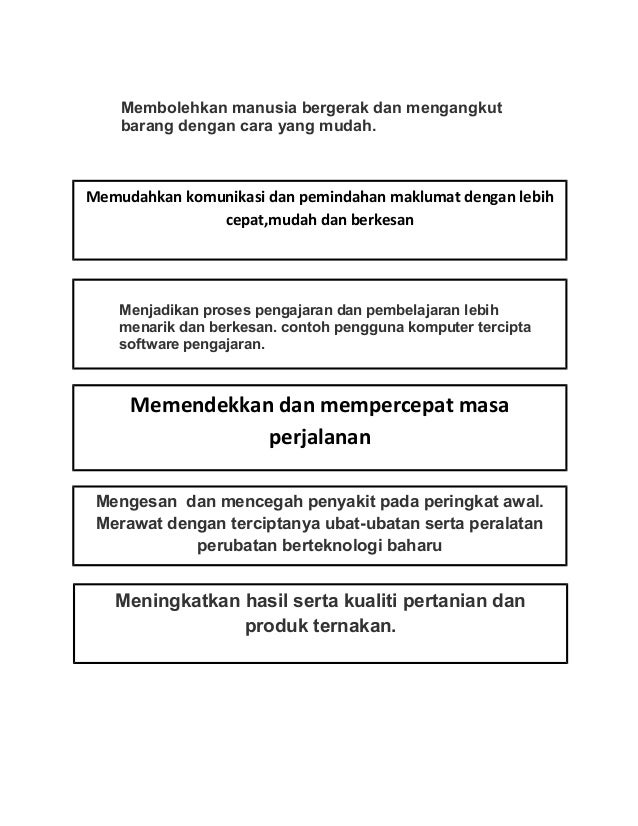 Membolehkan manusia bergerak dan mengangkut barang dengan cara yang mudah.

Memudahkan komunikasi dan pemindahan maklumat dengan lebih cepat,mudah dan berkesan

Menjadikan proses pengajaran dan pembelajaran lebih menarik dan berkesan. contoh pengguna komputer tercipta software pengajaran.

Memendekkan dan mempercepat masa perjalanan

Mengesan dan mencegah penyakit pada peringkat awal. Merawat dengan terciptanya ubat-ubatan serta peralatan perubatan berteknologi baharu

Meningkatkan hasil serta kualiti pertanian dan produk ternakan.